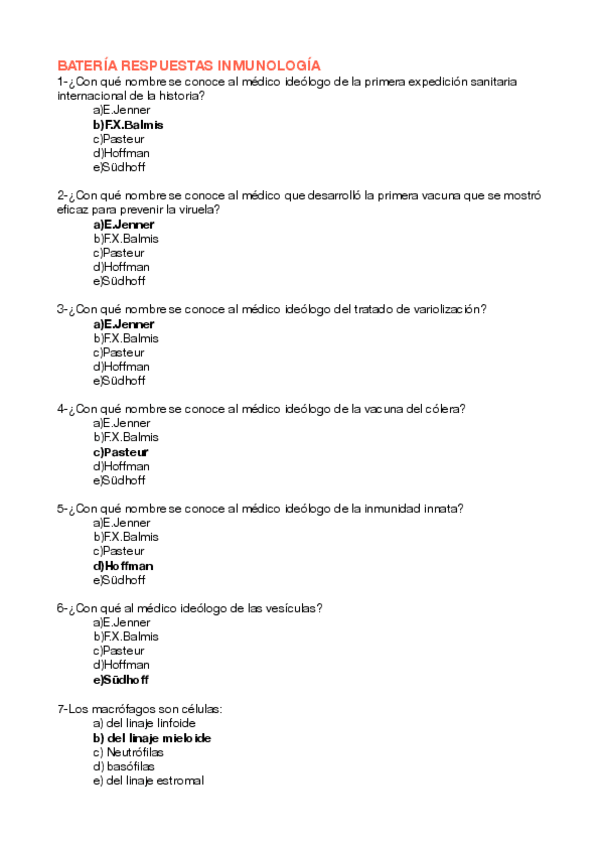 BATERÍA RESPUESTAS INMUNOLOGÍA
1-¿Con qué nombre se conoce al médico ideólogo de la primera expedición sanitaria internacional de la historia?
a)E.Jenner
b)F.X.Balmis
c)Pasteur
d)Hoffman
e)Südhoff

2-¿Con qué nombre se conoce al médico que desarrolló la primera vacuna que se mostró eficaz para prevenir la viruela?
a)E.Jenner
b)F.X.Balmis
c)Pasteur
d)Hoffman
e)Südhoff

3-¿Con qué nombre se conoce al médico ideólogo del tratado de variolización?
a)E.Jenner
b)F.X.Balmis
c)Pasteur
d)Hoffman
e)Südhoff

4-¿Con qué nombre se conoce al médico ideólogo de la vacuna del cólera?
a)E.Jenner
b)F.X.Balmis
c)Pasteur
d)Hoffman
e)Südhoff

5-¿Con qué nombre se conoce al médico ideólogo de la inmunidad innata?
a)E.Jenner
b)F.X.Balmis
c)Pasteur
d)Hoffman
e)Südhoff

6-¿Con qué al médico ideólogo de las vesículas?
a)E.Jenner
b)F.X.Balmis
c)Pasteur
d)Hoffman
e)Südhoff

7-Los macrófagos son células:
a) del linaje linfoide
b) del linaje mieloide
c) Neutrófilas
d) basófilas
e) del linaje estromal